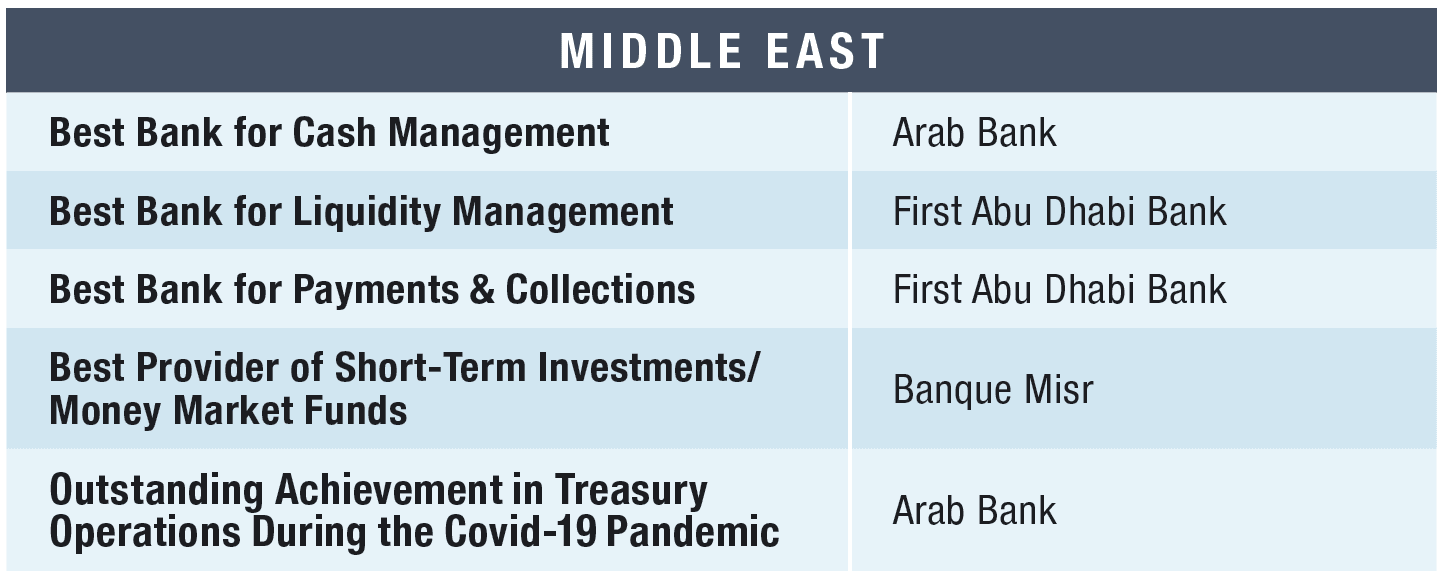 | MIDDLE EAST | |
|---|---|
| Best Bank for Cash Management | Arab Bank |
| Best Bank for Liquidity Management | First Abu Dhabi Bank |
| Best Bank for Payments & Collections | First Abu Dhabi Bank |
| Best Provider of Short-Term Investments/ Money Market Funds | Banque Misr |
| Outstanding Achievement in Treasury Operations During the Covid-19 Pandemic | Arab Bank |